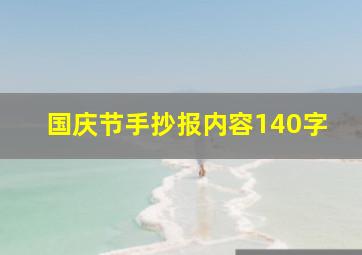 国庆节手抄报内容140字